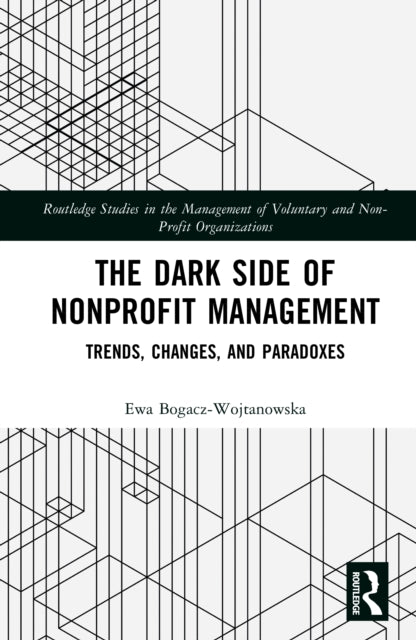 Routledge Studies in the Management of Voluntary and Non-Profit Organizations

THE DARK SIDE OF NONPROFIT MANAGEMENT

TRENDS, CHANGES, AND PARADOXES

Ewa Bogacz-Wojtanowska

ROUTLEDGE